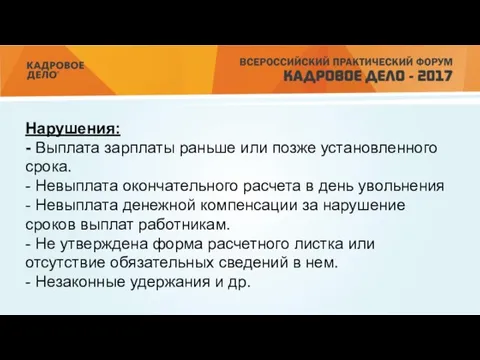 КАДРОВОЕ ДЕЛО

ВСЕРОССИЙСКИЙ ПРАКТИЧЕСКИЙ ФОРУМ
КАДРОВОЕ ДЕЛО - 2017

Нарушения:
- Выплата зарплаты раньше или позже установленного срока.
- Невыплата окончательного расчета в день увольнения
- Невыплата денежной компенсации за нарушение сроков выплат работникам.
- Не утверждена форма расчетного листка или отсутствие обязательных сведений в нем.
- Незаконные удержания и др.